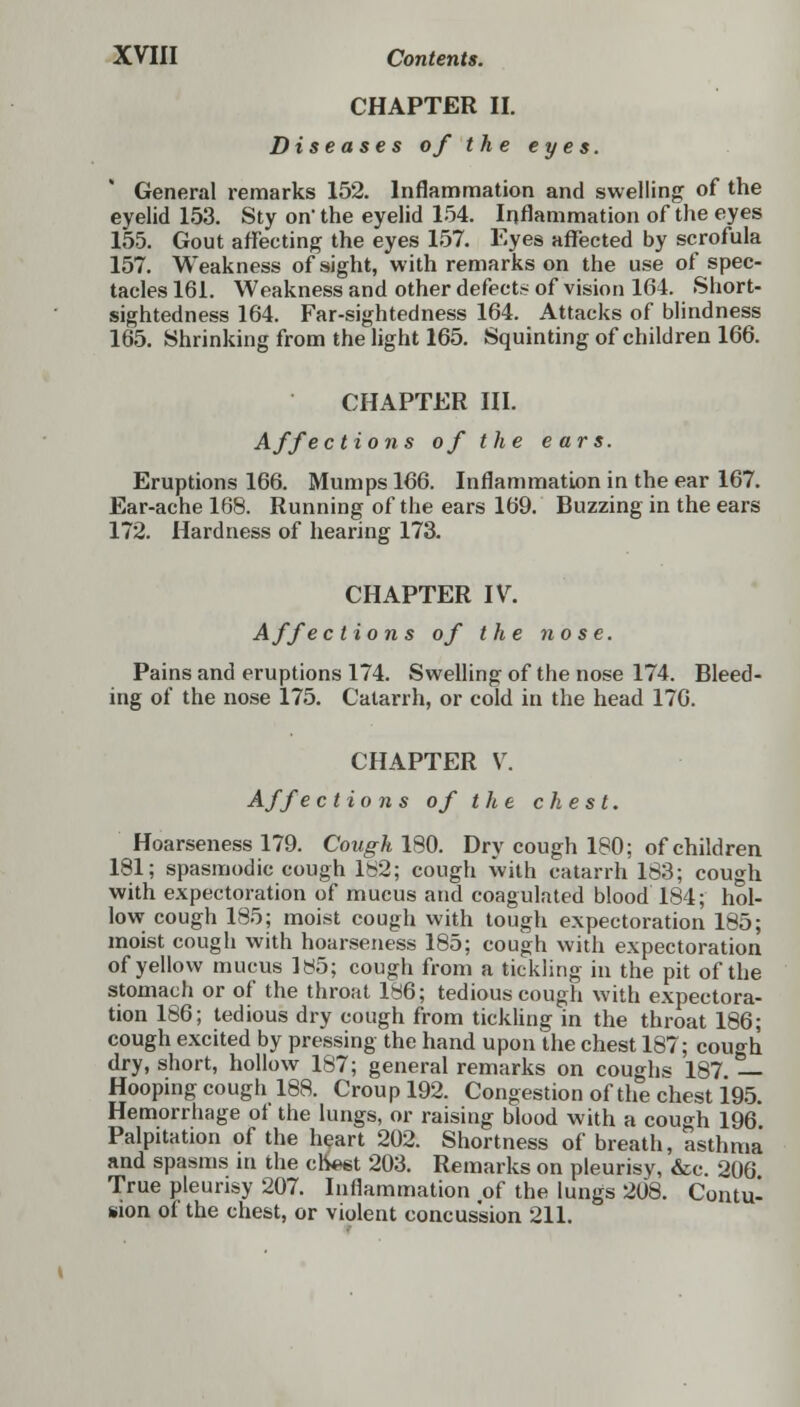 XVIII Contents.

CHAPTER II.

Diseases of the eyes.

General remarks 152. Inflammation and swelling of the eyelid 153. Sty on the eyelid 154. Inflammation of the eyes 155. Gout affecting the eyes 157. Eyes affected by scrofula 157. Weakness of sight, with remarks on the use of spectacles 161. Weakness and other defects of vision 164. Short-sightedness 164. Far-sightedness 164. Attacks of blindness 165. Shrinking from the light 165. Squinting of children 166.

CHAPTER III.

Affections of the ears.

Eruptions 166. Mumps 166. Inflammation in the ear 167. Ear-ache 168. Running of the ears 169. Buzzing in the ears 172. Hardness of hearing 173.

CHAPTER IV.

Affections of the nose.

Pains and eruptions 174. Swelling of the nose 174. Bleeding of the nose 175. Catarrh, or cold in the head 176.

CHAPTER V.

Affections of the chest.

Hoarseness 179. Cough 180. Dry cough 180; of children 181; spasmodic cough 182; cough with catarrh 183; cough with expectoration of mucus and coagulated blood 184; hollow cough 185; moist cough with tough expectoration 185; moist cough with hoarseness 185; cough with expectoration of yellow mucus 185; cough from a tickling in the pit of the stomach or of the throat 186; tedious cough with expectoration 186; tedious dry cough from tickling in the throat 186; cough excited by pressing the hand upon the chest 187; cough dry, short, hollow 187; general remarks on coughs 187. — Hooping cough 188. Croup 192. Congestion of the chest 195. Hemorrhage of the lungs, or raising blood with a cough 196. Palpitation of the heart 202. Shortness of breath, asthma and spasms in the chest 203. Remarks on pleurisy, &c. 206. True pleurisy 207. Inflammation of the lungs 208. Contusion of the chest, or violent concussion 211.